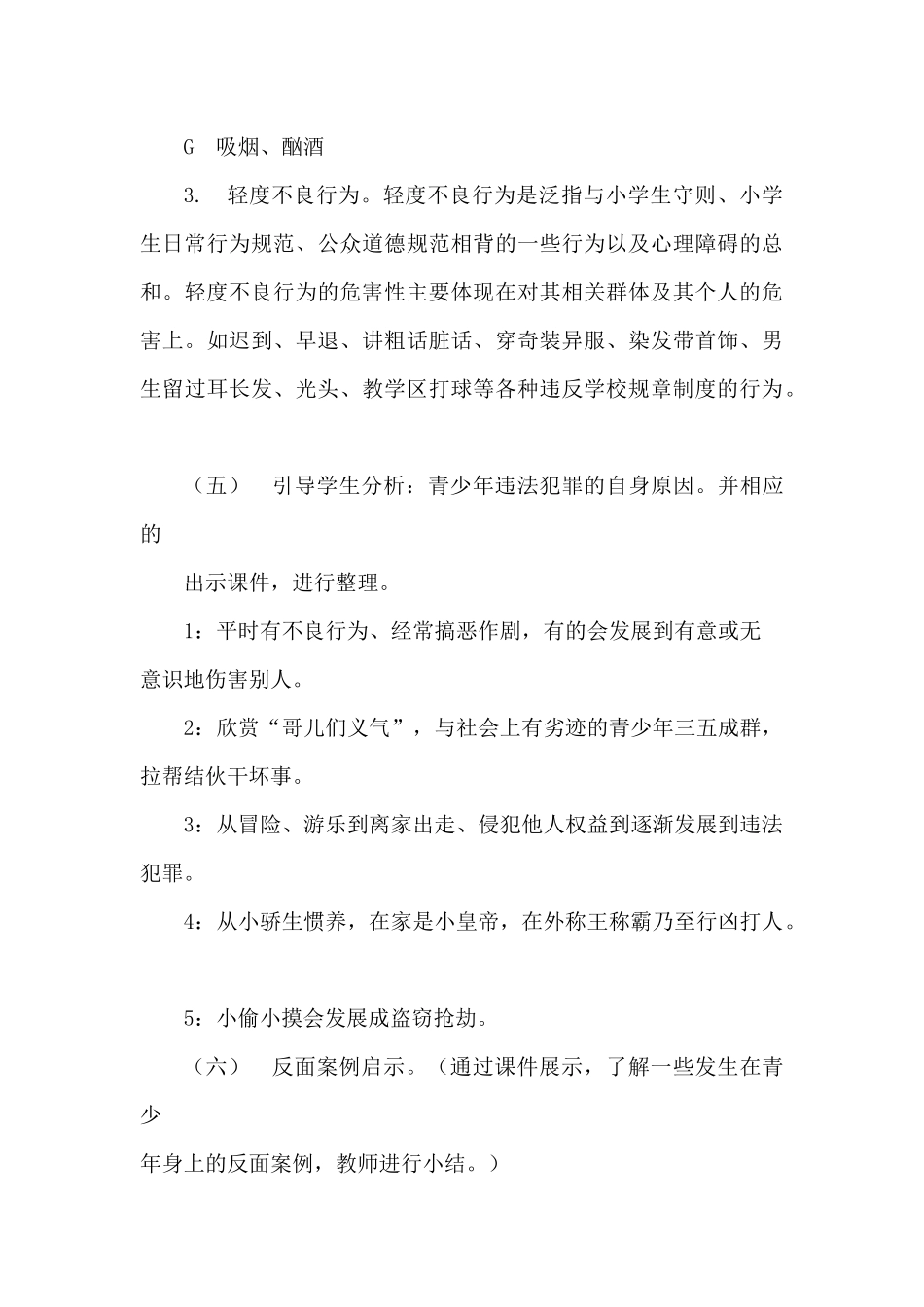 G 吸烟、酗酒

3. 轻度不良行为。轻度不良行为是泛指与小学生守则、小学生日常行为规范、公众道德规范相背的一些行为以及心理障碍的总和。轻度不良行为的危害性主要体现在对其相关群体及其个人的危害上。如迟到、早退、讲粗话脏话、穿奇装异服、染发带首饰、男生留过耳长发、光头、教学区打球等各种违反学校规章制度的行为。

（五） 引导学生分析：青少年违法犯罪的自身原因。并相应的

出示课件，进行整理。

1：平时有不良行为、经常搞恶作剧，有的会发展到有意或无意识地伤害别人。

2：欣赏“哥儿们义气”，与社会上有劣迹的青少年三五成群，拉帮结伙干坏事。

3：从冒险、游乐到离家出走、侵犯他人权益到逐渐发展到违法犯罪。

4：从小骄生惯养，在家是小皇帝，在外称王称霸乃至行凶打人。

5：小偷小摸会发展成盗窃抢劫。

（六） 反面案例启示。（通过课件展示，了解一些发生在青少

年身上的反面案例，教师进行小结。）